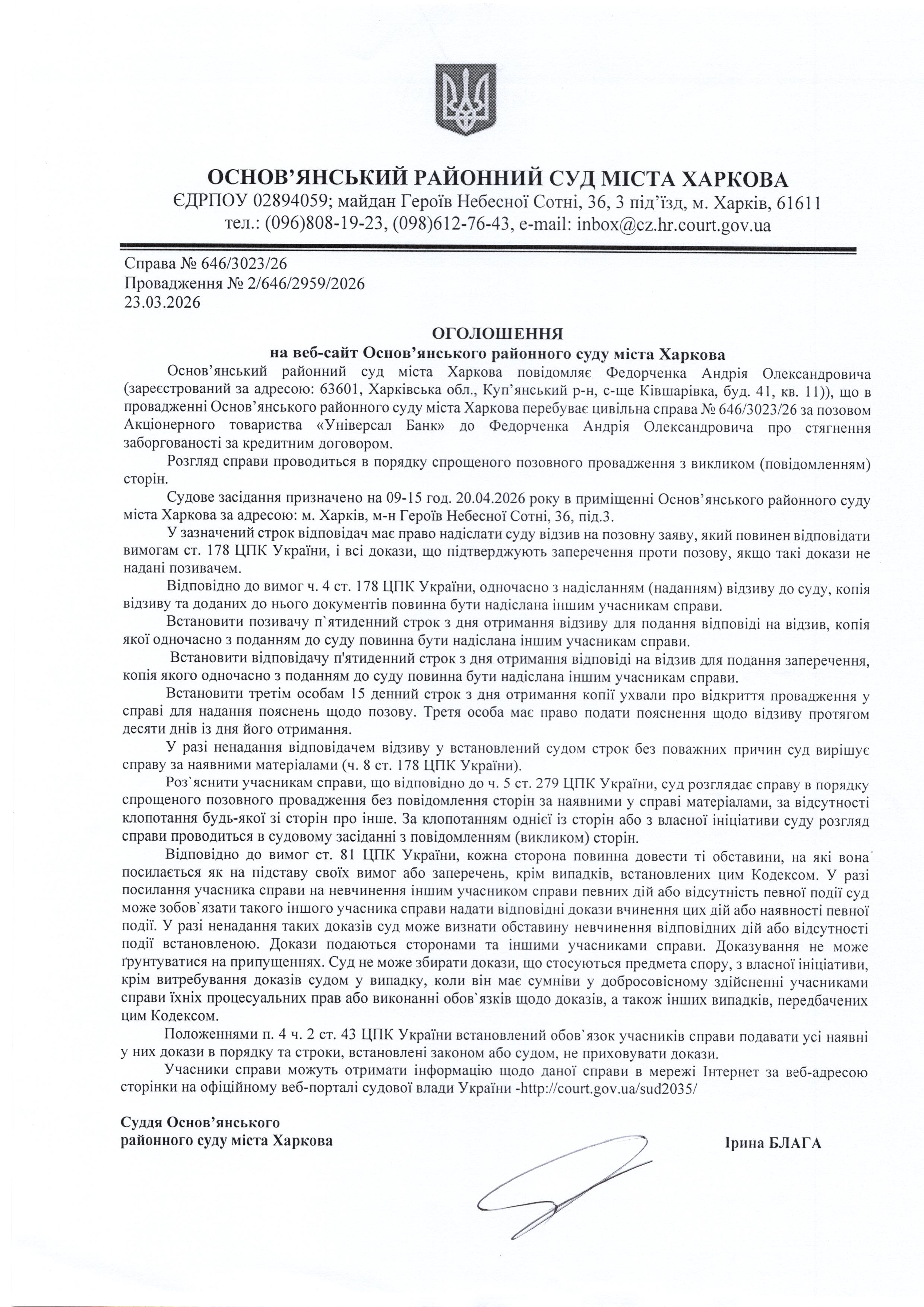 ОСНОВ'ЯНСЬКИЙ РАЙОННИЙ СУД МІСТА ХАРКОВА
ЄДРПОУ 02894059; майдан Героїв Небесної Сотні, 36, 3 під'їзд, м. Харків, 61611
тел.: (096)808-19-23, (098)612-76-43, e-mail: inbox@cz.hr.court.gov.ua

Справа № 646/3023/26
Провадження № 2/646/2959/2026
23.03.2026

ОГОЛОШЕННЯ
на веб-сайт Основ'янського районного суду міста Харкова

Основ'янський районний суд міста Харкова повідомляє Федорченка Андрія Олександровича (зареєстрований за адресою: 63601, Харківська обл., Куп'янський р-н, с-ще Ківшарівка, буд. 41, кв. 11)), що в провадженні Основ'янського районного суду міста Харкова перебуває цивільна справа № 646/3023/26 за позовом Акціонерного товариства «Універсал Банк» до Федорченка Андрія Олександровича про стягнення заборгованості за кредитним договором.

Розгляд справи проводиться в порядку спрощеного позовного провадження з викликом (повідомленням) сторін.

Судове засідання призначено на 09-15 год. 20.04.2026 року в приміщенні Основ'янського районного суду міста Харкова за адресою: м. Харків, м-н Героїв Небесної Сотні, 36, під.3.

У зазначений строк відповідач має право надіслати суду відзив на позовну заяву, який повинен відповідати вимогам ст. 178 ЦПК України, і всі докази, що підтверджують заперечення проти позову, якщо такі докази не надані позивачем.

Відповідно до вимог ч. 4 ст. 178 ЦПК України, одночасно з надісланням (наданням) відзиву до суду, копія відзиву та доданих до нього документів повинна бути надіслана іншим учасникам справи.

Встановити позивачу п`ятиденний строк з дня отримання відзиву для подання відповіді на відзив, копія якої одночасно з поданням до суду повинна бути надіслана іншим учасникам справи.

Встановити відповідачу п'ятиденний строк з дня отримання відповіді на відзив для подання заперечення, копія якого одночасно з поданням до суду повинна бути надіслана іншим учасникам справи.

Встановити третім особам 15 денний строк з дня отримання копії ухвали про відкриття провадження у справі для надання пояснень щодо позову. Третя особа має право подати пояснення щодо відзиву протягом десяти днів із дня його отримання.

У разі ненадання відповідачем відзиву у встановлений судом строк без поважних причин суд вирішує справу за наявними матеріалами (ч. 8 ст. 178 ЦПК України).

Роз`яснити учасникам справи, що відповідно до ч. 5 ст. 279 ЦПК України, суд розглядає справу в порядку спрощеного позовного провадження без повідомлення сторін за наявними у справі матеріалами, за відсутності клопотання будь-якої зі сторін про інше. За клопотанням однієї із сторін або з власної ініціативи суду розгляд справи проводиться в судовому засіданні з повідомленням (викликом) сторін.

Відповідно до вимог ст. 81 ЦПК України, кожна сторона повинна довести ті обставини, на які вона посилається як на підставу своїх вимог або заперечень, крім випадків, встановлених цим Кодексом. У разі посилання учасника справи на невчинення іншим учасником справи певних дій або відсутність певної події суд може зобов`язати такого іншого учасника справи надати відповідні докази вчинення цих дій або наявності певної події. У разі ненадання таких доказів суд може визнати обставину невчинення відповідних дій або відсутності події встановленою. Докази подаються сторонами та іншими учасниками справи. Доказування не може ґрунтуватися на припущеннях. Суд не може збирати докази, що стосуються предмета спору, з власної ініціативи, крім витребування доказів судом у випадку, коли він має сумніви у добросовісному здійсненні учасниками справи їхніх процесуальних прав або виконанні обов`язків щодо доказів, а також інших випадків, передбачених цим Кодексом.

Положеннями п. 4 ч. 2 ст. 43 ЦПК України встановлений обов`язок учасників справи подавати усі наявні у них докази в порядку та строки, встановлені законом або судом, не приховувати докази.

Учасники справи можуть отримати інформацію щодо даної справи в мережі Інтернет за веб-адресою сторінки на офіційному веб-порталі судової влади України -http://court.gov.ua/sud2035/

Суддя Основ'янського
районного суду міста Харкова

Ірина БЛАГА